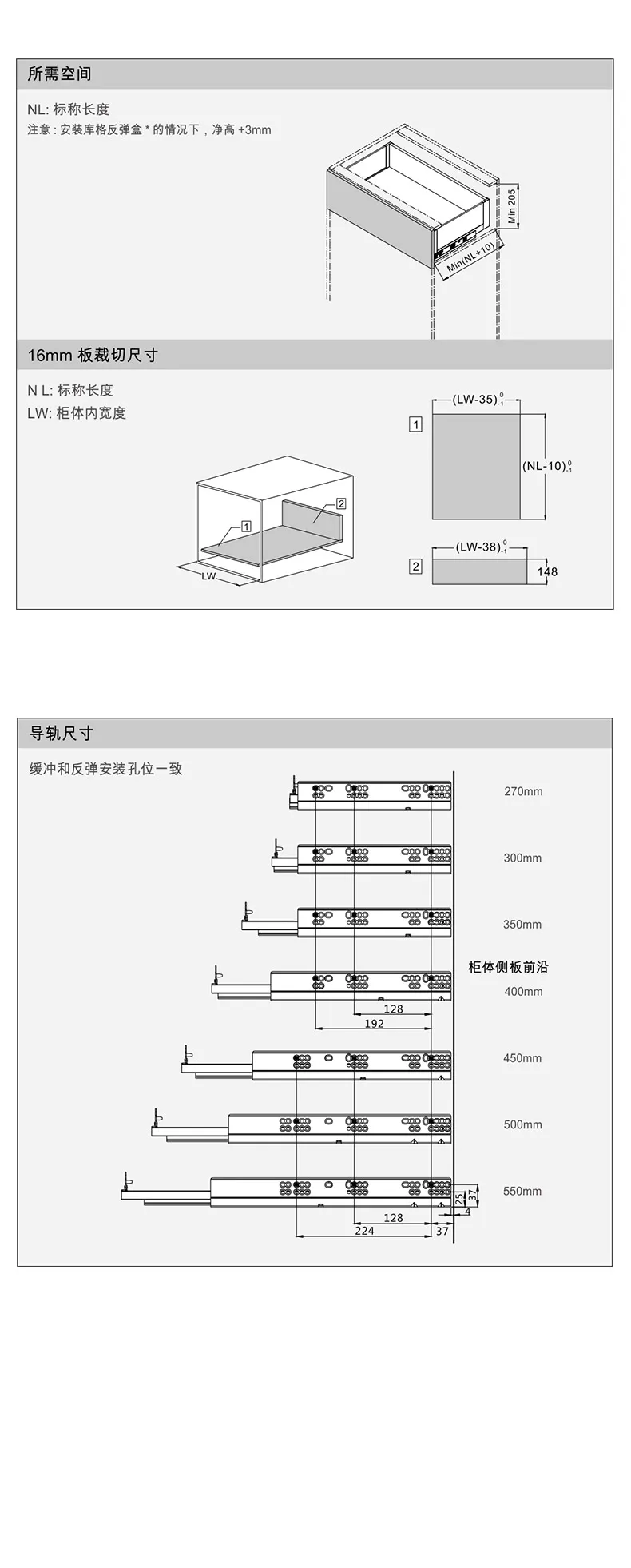 所需空间

NL: 标称长度
注意 : 安装库格反弹盒 * 的情况下，净高 +3mm

Min 205
Min(NL+10)

16mm 板裁切尺寸

N L: 标称长度
LW: 柜体内宽度

1
2
LW

1
$(LW-35)^{0}_{-1}$
$(NL-10)^{0}_{-1}$

2
$(LW-38)^{0}_{-1}$
148

导轨尺寸

缓冲和反弹安装孔位一致

270mm
300mm
350mm
柜体侧板前沿
400mm
128
192
450mm
500mm
550mm
25
37
4
128
224
37